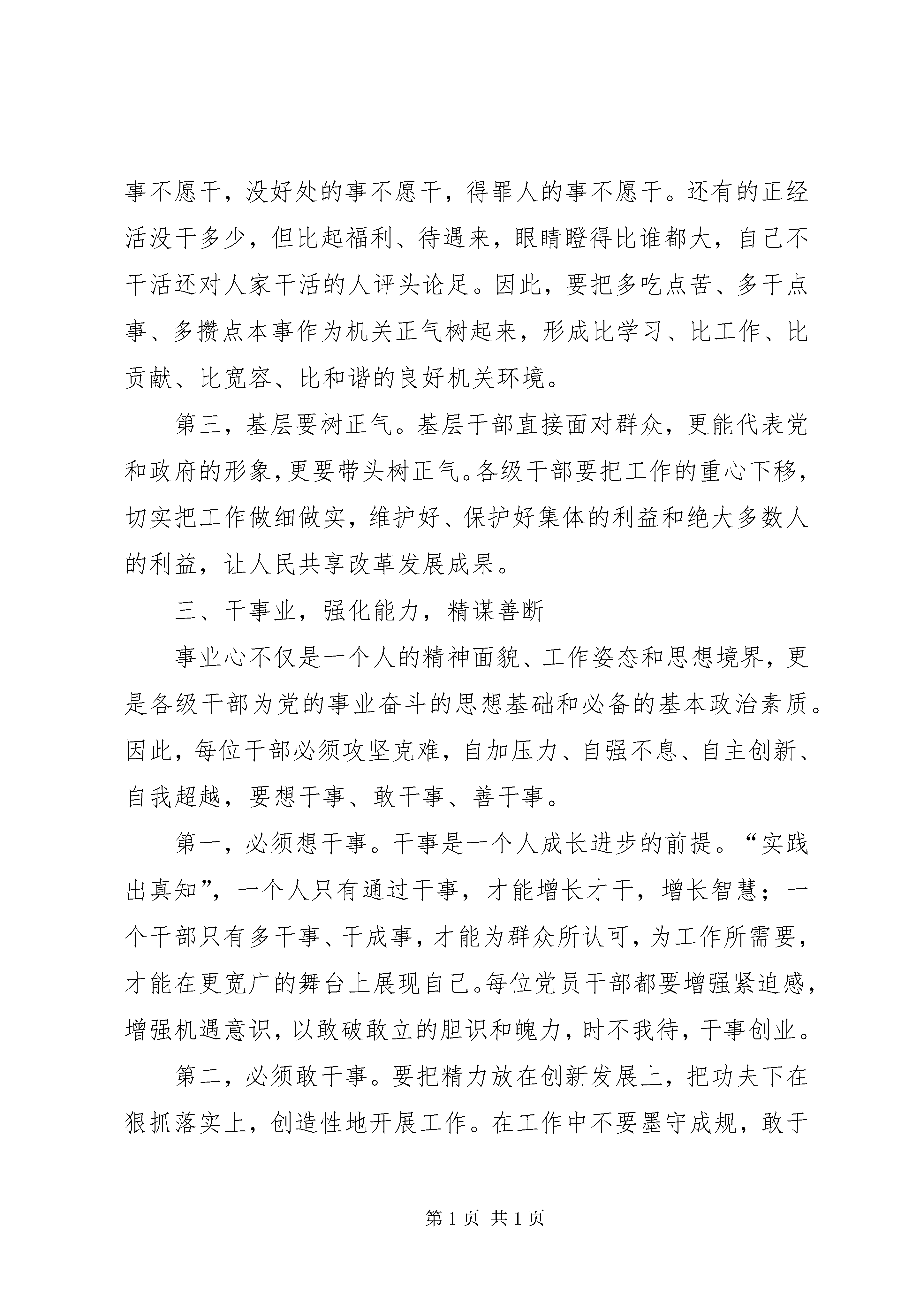 事不愿干，没好处的事不愿干，得罪人的事不愿干。还有的正经活没干多少，但比起福利、待遇来，眼睛瞪得比谁都大，自己不干活还对人家干活的人评头论足。因此，要把多吃点苦、多干点事、多攒点本事作为机关正气树起来，形成比学习、比工作、比贡献、比宽容、比和谐的良好机关环境。

第三，基层要树正气。基层干部直接面对群众，更能代表党和政府的形象，更要带头树正气。各级干部要把工作的重心下移，切实把工作做细做实，维护好、保护好集体的利益和绝大多数人的利益，让人民共享改革发展成果。

三、干事业，强化能力，精谋善断

事业心不仅是一个人的精神面貌、工作姿态和思想境界，更是各级干部为党的事业奋斗的思想基础和必备的基本政治素质。因此，每位干部必须攻坚克难，自加压力、自强不息、自主创新、自我超越，要想干事、敢干事、善干事。

第一，必须想干事。干事是一个人成长进步的前提。“实践出真知”，一个人只有通过干事，才能增长才干，增长智慧；一个干部只有多干事、干成事，才能为群众所认可，为工作所需要，才能在更宽广的舞台上展现自己。每位党员干部都要增强紧迫感，增强机遇意识，以敢破敢立的胆识和魄力，时不我待，干事创业。

第二，必须敢干事。要把精力放在创新发展上，把功夫下在狠抓落实上，创造性地开展工作。在工作中不要墨守成规，敢于

第 1 页 共 1 页